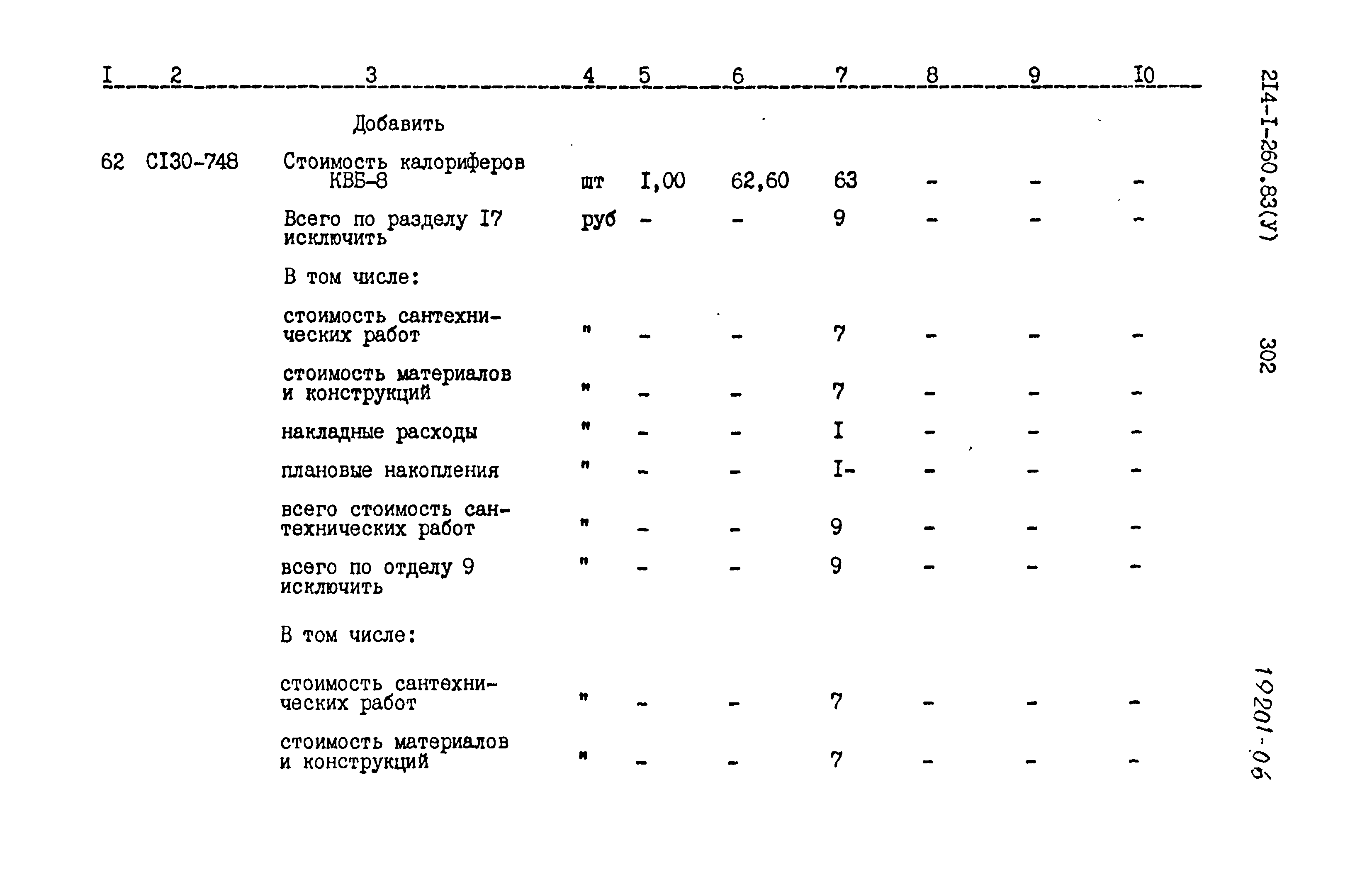 | I | 2 | 3 | 4 | 5 | 6 | 7 | 8 | 9 | I0 |
|---|---|---|---|---|---|---|---|---|---|
| | | Добавить | | | | | | | |
| 62 | CI30-748 | Стоимость калориферов КВБ-8 | шт | I,00 | 62,60 | 63 | - | - | - |
| | | Всего по разделу I7 исключить | руб | - | - | 9 | - | - | - |
| | | В том числе: | | | | | | | |
| | | стоимость сантехнических работ | " | - | - | 7 | - | - | - |
| | | стоимость материалов и конструкций | " | - | - | 7 | - | - | - |
| | | накладные расходы | " | - | - | I | - | - | - |
| | | плановые накопления | " | - | - | I- | - | - | - |
| | | всего стоимость сантехнических работ | " | - | - | 9 | - | - | - |
| | | всего по отделу 9 исключить | " | - | - | 9 | - | - | - |
| | | В том числе: | | | | | | | |
| | | стоимость сантехнических работ | " | - | - | 7 | - | - | - |
| | | стоимость материалов и конструкций | " | - | - | 7 | - | - | - |

2I4-I-260.83(У)

302

19201-06